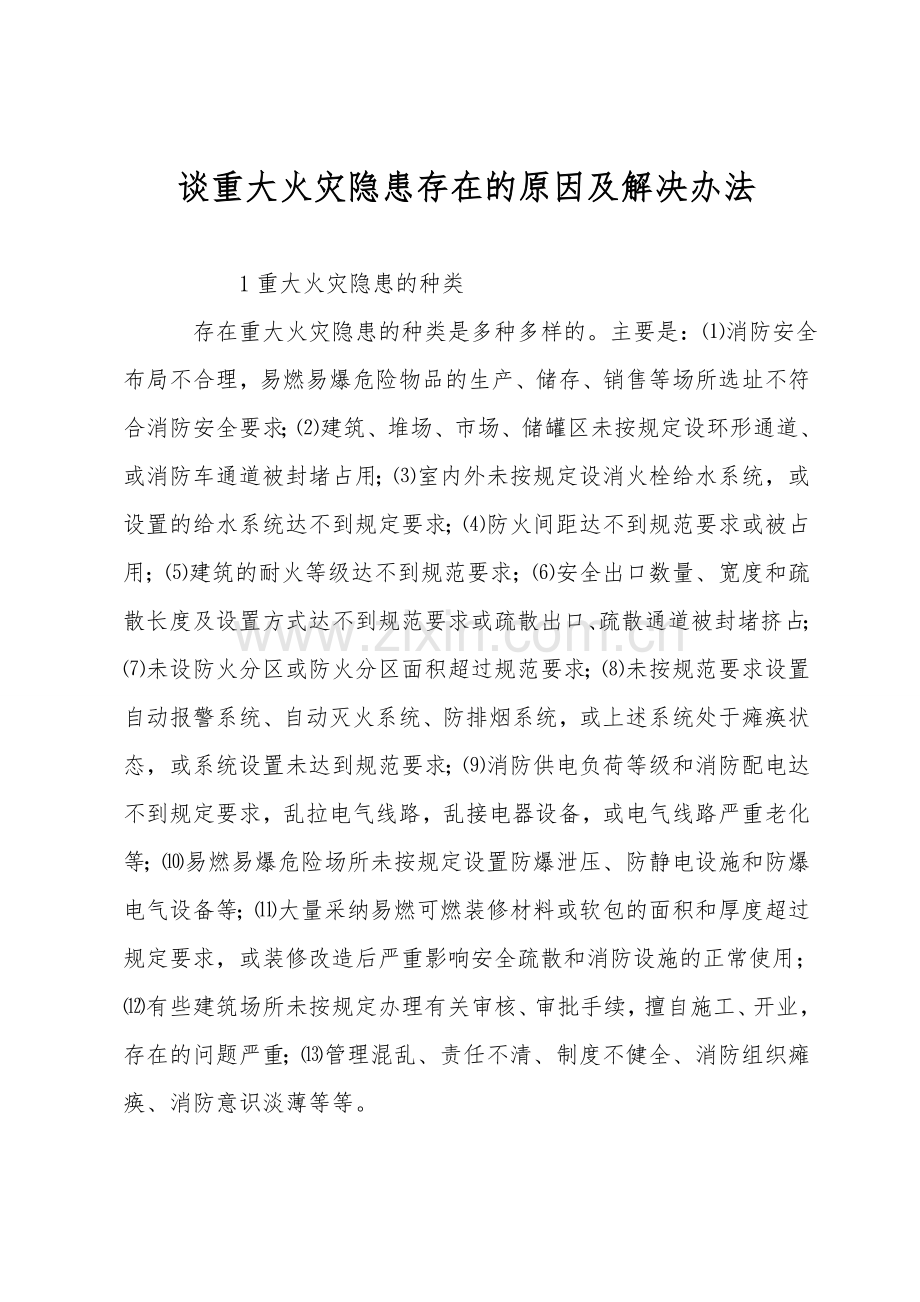 谈重大火灾隐患存在的原因及解决办法

1 重大火灾隐患的种类

存在重大火灾隐患的种类是多种多样的。主要是：⑴消防安全布局不合理，易燃易爆危险物品的生产、储存、销售等场所选址不符合消防安全要求;⑵建筑、堆场、市场、储罐区未按规定设环形通道、或消防车通道被封堵占用;⑶室内外未按规定设消火栓给水系统，或设置的给水系统达不到规定要求;⑷防火间距达不到规范要求或被占用;⑸建筑的耐火等级达不到规范要求;⑹安全出口数量、宽度和疏散长度及设置方式达不到规范要求或疏散出口、疏散通道被封堵挤占;⑺未设防火分区或防火分区面积超过规范要求;⑻未按规范要求设置自动报警系统、自动灭火系统、防排烟系统，或上述系统处于瘫痪状态，或系统设置未达到规范要求;⑼消防供电负荷等级和消防配电达不到规定要求，乱拉电气线路，乱接电器设备，或电气线路严重老化等;⑽易燃易爆危险场所未按规定设置防爆泄压、防静电设施和防爆电气设备等;⑾大量采纳易燃可燃装修材料或软包的面积和厚度超过规定要求，或装修改造后严重影响安全疏散和消防设施的正常使用;⑿有些建筑场所未按规定办理有关审核、审批手续，擅自施工、开业，存在的问题严重;⒀管理混乱、责任不清、制度不健全、消防组织瘫痪、消防意识淡薄等等。

zixin.com.cn